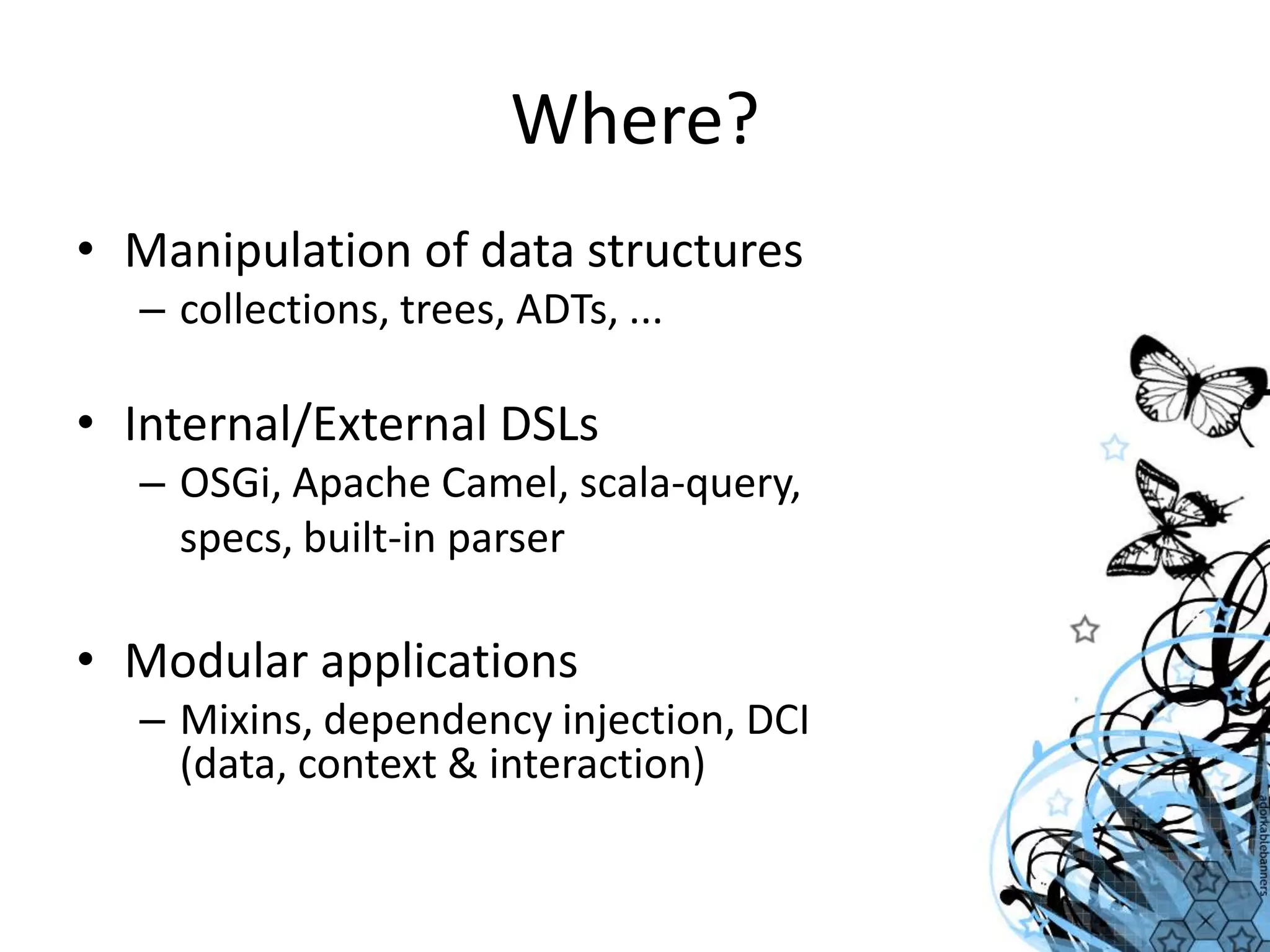 Where?

• Manipulation of data structures
– collections, trees, ADTs, ...

• Internal/External DSLs
– OSGi, Apache Camel, scala-query, specs, built-in parser

• Modular applications
– Mixins, dependency injection, DCI (data, context & interaction)

adorkablebanners